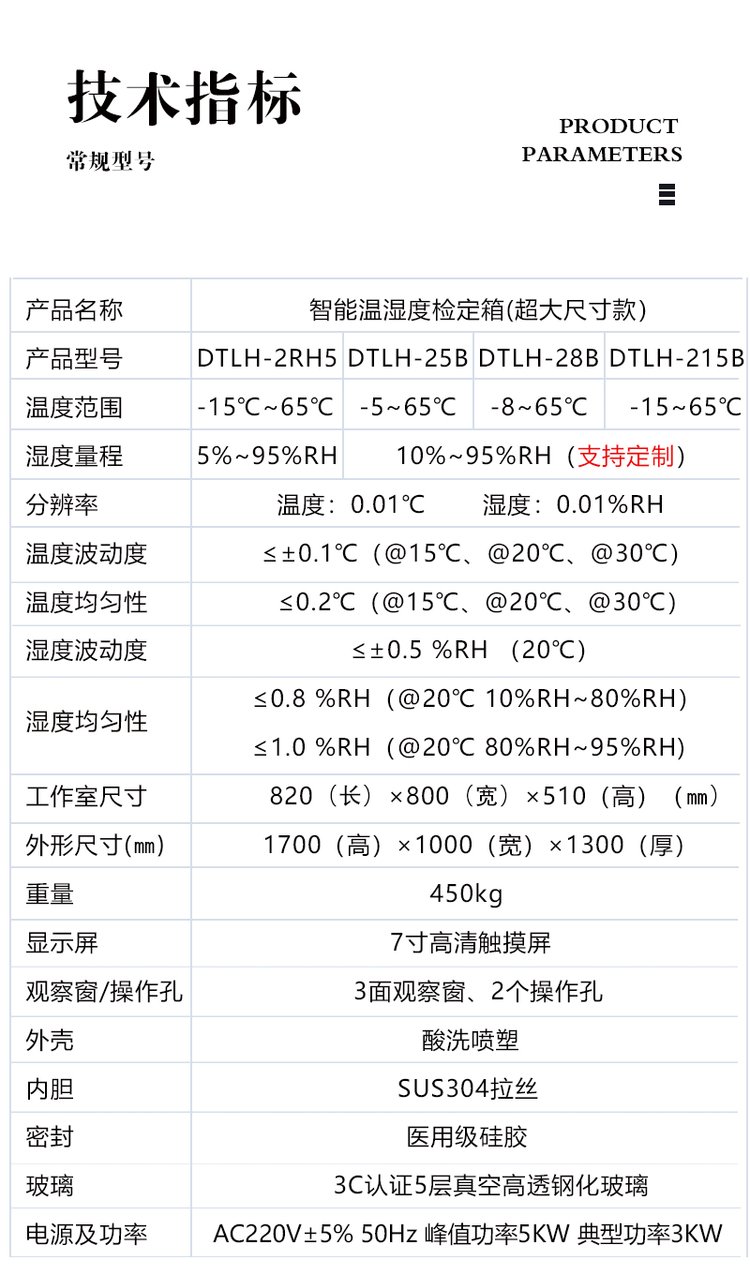 技术指标
常规型号

PRODUCT
PARAMETERS

| 产品名称 | 智能温湿度检定箱(超大尺寸款) | | | |
|---|---|---|---|---|
| 产品型号 | DTLH-2RH5 | DTLH-25B | DTLH-28B | DTLH-215B |
| 温度范围 | -15℃~65℃ | -5~65℃ | -8~65℃ | -15~65℃ |
| 湿度量程 | 5%~95%RH | 10%~95%RH（支持定制） | | |
| 分辨率 | 温度：0.01℃　　湿度：0.01%RH | | | |
| 温度波动度 | ≤±0.1℃（@15℃、@20℃、@30℃） | | | |
| 温度均匀性 | ≤0.2℃（@15℃、@20℃、@30℃） | | | |
| 湿度波动度 | ≤±0.5 %RH （20℃） | | | |
| 湿度均匀性 | ≤0.8 %RH（@20℃ 10%RH~80%RH） ≤1.0 %RH（@20℃ 80%RH~95%RH） | | | |
| 工作室尺寸 | 820（长）×800（宽）×510（高）（㎜） | | | |
| 外形尺寸(㎜) | 1700（高）×1000（宽）×1300（厚） | | | |
| 重量 | 450kg | | | |
| 显示屏 | 7寸高清触摸屏 | | | |
| 观察窗/操作孔 | 3面观察窗、2个操作孔 | | | |
| 外壳 | 酸洗喷塑 | | | |
| 内胆 | SUS304拉丝 | | | |
| 密封 | 医用级硅胶 | | | |
| 玻璃 | 3C认证5层真空高透钢化玻璃 | | | |
| 电源及功率 | AC220V±5% 50Hz 峰值功率5KW 典型功率3KW | | | |